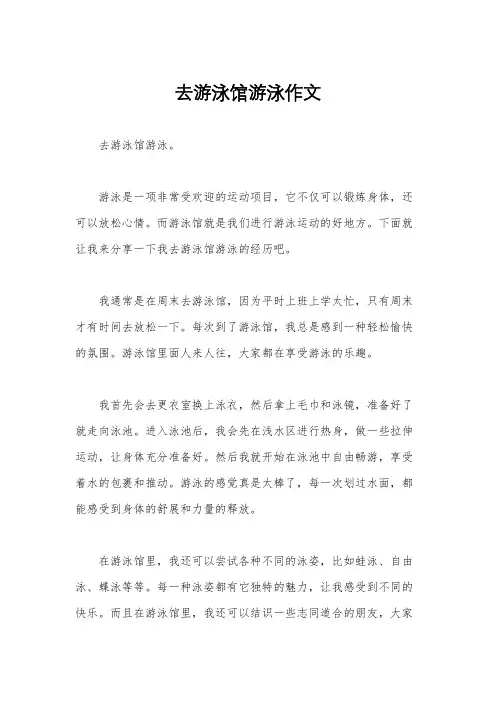 去游泳馆游泳作文

去游泳馆游泳。

游泳是一项非常受欢迎的运动项目，它不仅可以锻炼身体，还可以放松心情。而游泳馆就是我们进行游泳运动的好地方。下面就让我来分享一下我去游泳馆游泳的经历吧。

我通常是在周末去游泳馆，因为平时上班上学太忙，只有周末才有时间去放松一下。每次到了游泳馆，我总是感到一种轻松愉快的氛围。游泳馆里面人来人往，大家都在享受游泳的乐趣。

我首先会去更衣室换上泳衣，然后拿上毛巾和泳镜，准备好了就走向泳池。进入泳池后，我会先在浅水区进行热身，做一些拉伸运动，让身体充分准备好。然后我就开始在泳池中自由畅游，享受着水的包裹和推动。游泳的感觉真是太棒了，每一次划过水面，都能感受到身体的舒展和力量的释放。

在游泳馆里，我还可以尝试各种不同的泳姿，比如蛙泳、自由泳、蝶泳等等。每一种泳姿都有它独特的魅力，让我感受到不同的快乐。而且在游泳馆里，我还可以结识一些志同道合的朋友，大家